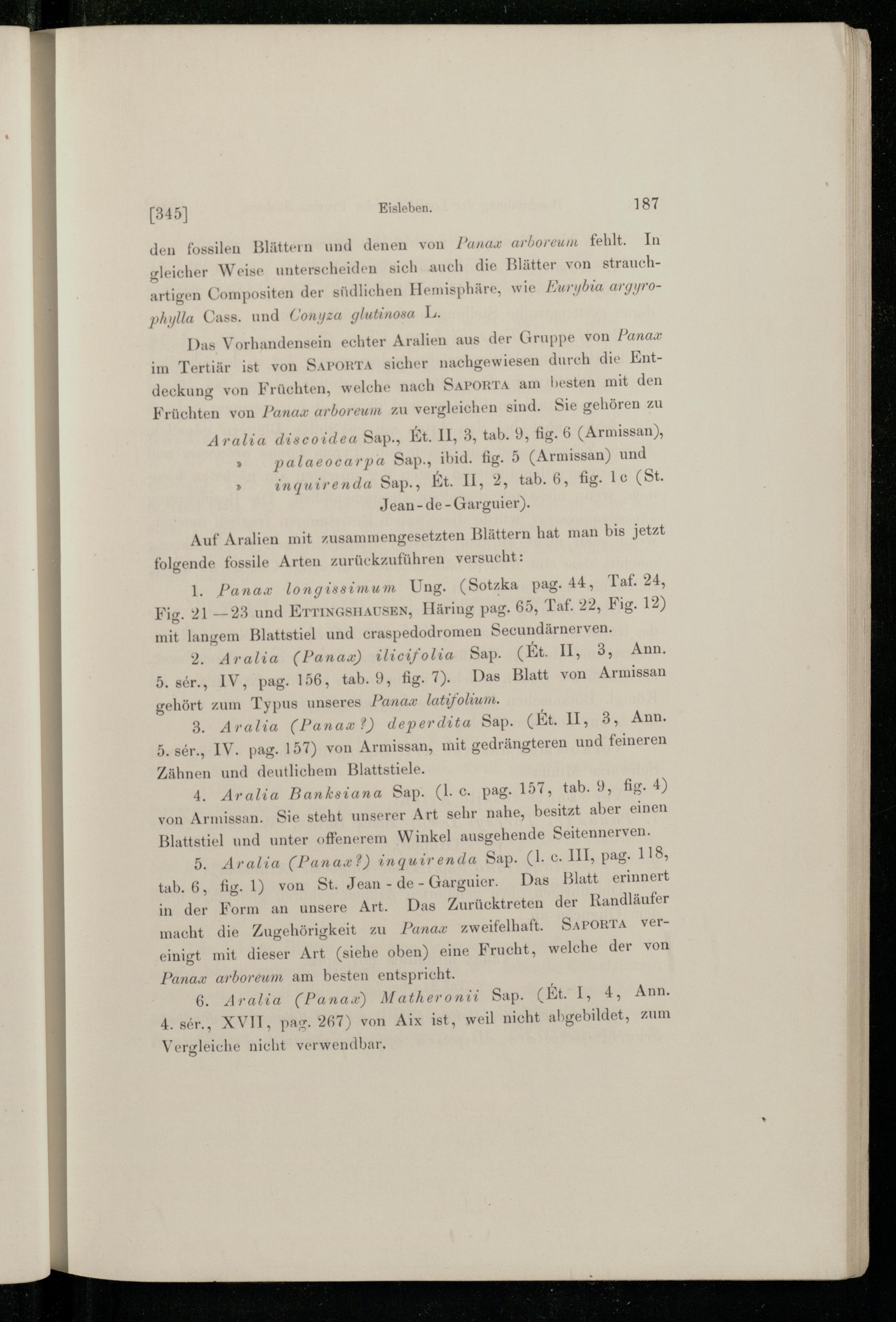 [345] Eisleben. 187

den fossilen Blättern und denen von Panax arboreum fehlt. In gleicher Weise unterscheiden sich auch die Blätter von strauchartigen Compositen der südlichen Hemisphäre, wie Eurybia argyrophylla Cass. und Conyza glutinosa L.

Das Vorhandensein echter Aralien aus der Gruppe von Panax im Tertiär ist von Saporta sicher nachgewiesen durch die Entdeckung von Früchten, welche nach Saporta am besten mit den Früchten von Panax arboreum zu vergleichen sind. Sie gehören zu

Aralia discoidea Sap., Ét. II, 3, tab. 9, fig. 6 (Armissan),
» palaeocarpa Sap., ibid. fig. 5 (Armissan) und
» inquirenda Sap., Ét. II, 2, tab. 6, fig. 1c (St. Jean-de-Garguier).

Auf Aralien mit zusammengesetzten Blättern hat man bis jetzt folgende fossile Arten zurückzuführen versucht:

1. Panax longissimum Ung. (Sotzka pag. 44, Taf. 24, Fig. 21—23 und Ettingshausen, Häring pag. 65, Taf. 22, Fig. 12) mit langem Blattstiel und craspedodromen Secundärnerven.

2. Aralia (Panax) ilicifolia Sap. (Ét. II, 3, Ann. 5. sér., IV, pag. 156, tab. 9, fig. 7). Das Blatt von Armissan gehört zum Typus unseres Panax latifolium.

3. Aralia (Panax?) deperdita Sap. (Ét. II, 3, Ann. 5. sér., IV. pag. 157) von Armissan, mit gedrängteren und feineren Zähnen und deutlichem Blattstiele.

4. Aralia Banksiana Sap. (l. c. pag. 157, tab. 9, fig. 4) von Armissan. Sie steht unserer Art sehr nahe, besitzt aber einen Blattstiel und unter offenerem Winkel ausgehende Seitennerven.

5. Aralia (Panax?) inquirenda Sap. (l. c. III, pag. 118, tab. 6, fig. 1) von St. Jean-de-Garguier. Das Blatt erinnert in der Form an unsere Art. Das Zurücktreten der Randläufer macht die Zugehörigkeit zu Panax zweifelhaft. Saporta vereinigt mit dieser Art (siehe oben) eine Frucht, welche der von Panax arboreum am besten entspricht.

6. Aralia (Panax) Matheronii Sap. (Ét. I, 4, Ann. 4. sér., XVII, pag. 267) von Aix ist, weil nicht abgebildet, zum Vergleiche nicht verwendbar.